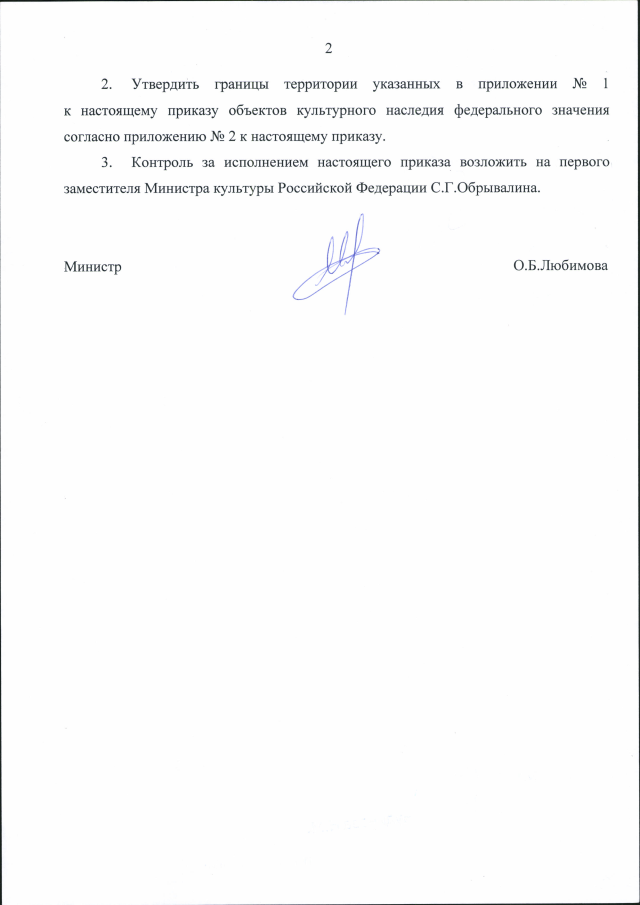 2

2. Утвердить границы территории указанных в приложении № 1 к настоящему приказу объектов культурного наследия федерального значения согласно приложению № 2 к настоящему приказу.

3. Контроль за исполнением настоящего приказа возложить на первого заместителя Министра культуры Российской Федерации С.Г.Обрывалина.

Министр О.Б.Любимова